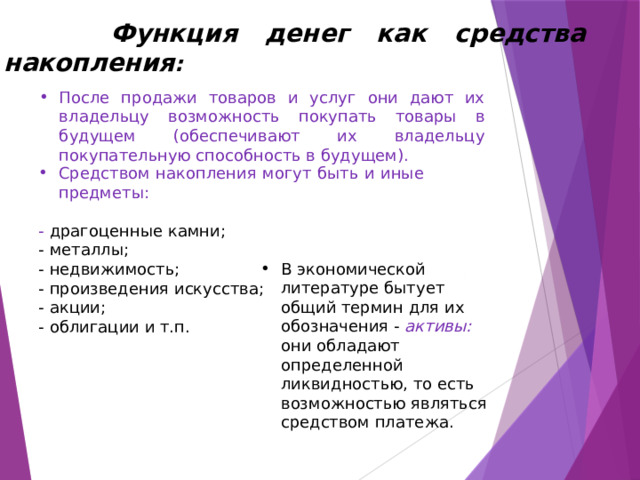 Функция денег как средства накопления:

• После продажи товаров и услуг они дают их владельцу возможность покупать товары в будущем (обеспечивают их владельцу покупательную способность в будущем).
• Средством накопления могут быть и иные предметы:

- драгоценные камни;
- металлы;
- недвижимость;
- произведения искусства;
- акции;
- облигации и т.п.

• В экономической литературе бытует общий термин для их обозначения - активы: они обладают определенной ликвидностью, то есть возможностью являться средством платежа.